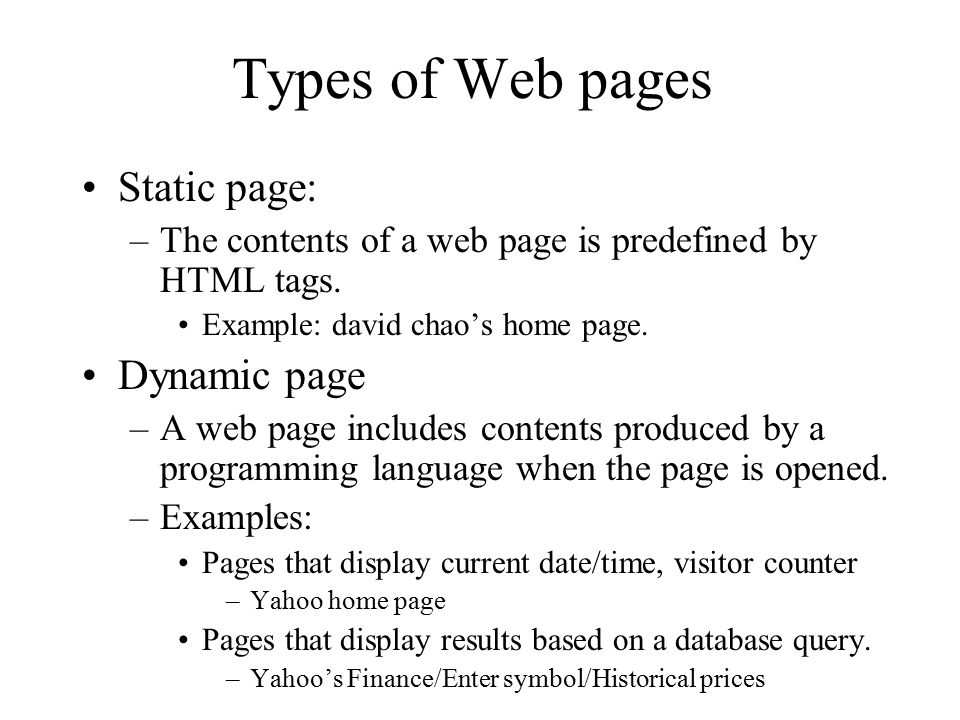 Types of Web pages

• Static page:
– The contents of a web page is predefined by HTML tags.
• Example: david chao’s home page.

• Dynamic page
– A web page includes contents produced by a programming language when the page is opened.
– Examples:
• Pages that display current date/time, visitor counter
– Yahoo home page
• Pages that display results based on a database query.
– Yahoo’s Finance/Enter symbol/Historical prices